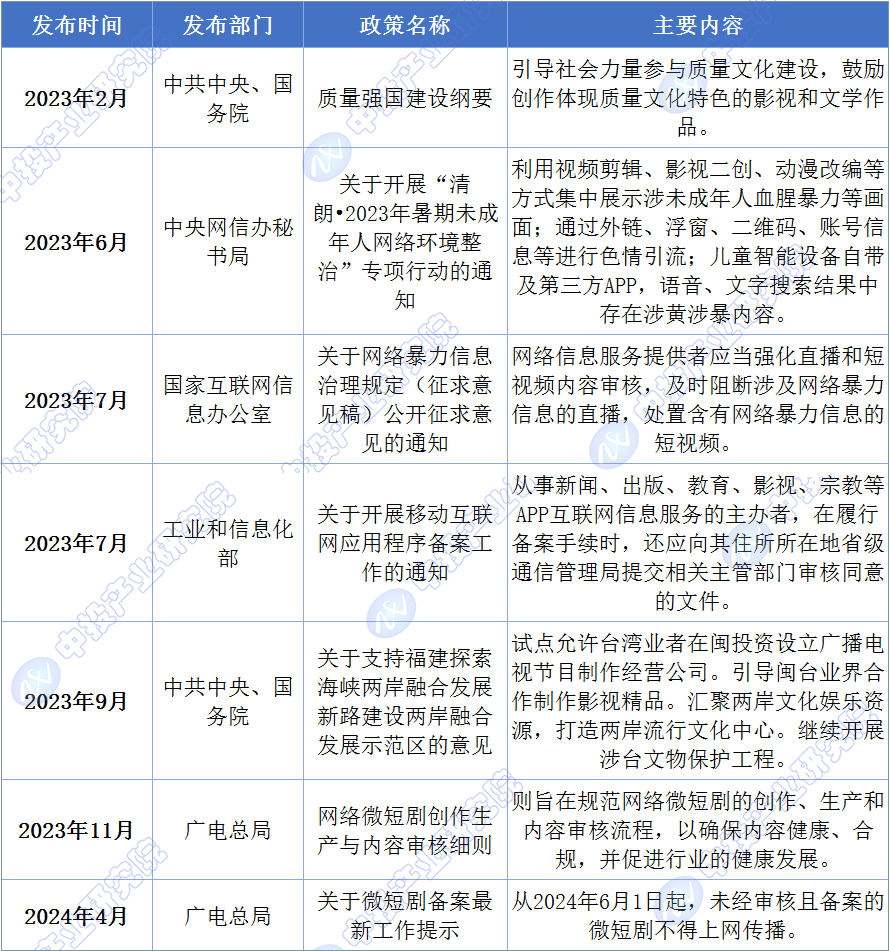 | 发布时间 | 发布部门 | 政策名称 | 主要内容 |
|---|---|---|---|
| 2023年2月 | 中共中央、国务院 | 质量强国建设纲要 | 引导社会力量参与质量文化建设，鼓励创作体现质量文化特色的影视和文学作品。 |
| 2023年6月 | 中央网信办秘书局 | 关于开展“清朗•2023年暑期未成年人网络环境整治”专项行动的通知 | 利用视频剪辑、影视二创、动漫改编等方式集中展示涉未成年人血腥暴力等画面；通过外链、浮窗、二维码、账号信息等进行色情引流；儿童智能设备自带及第三方APP，语音、文字搜索结果中存在涉黄涉暴内容。 |
| 2023年7月 | 国家互联网信息办公室 | 关于网络暴力信息治理规定（征求意见稿）公开征求意见的通知 | 网络信息服务提供者应当强化直播和短视频内容审核，及时阻断涉及网络暴力信息的直播，处置含有网络暴力信息的短视频。 |
| 2023年7月 | 工业和信息化部 | 关于开展移动互联网应用程序备案工作的通知 | 从事新闻、出版、教育、影视、宗教等APP互联网信息服务的主办者，在履行备案手续时，还应向其住所所在地省级通信管理局提交相关主管部门审核同意的文件。 |
| 2023年9月 | 中共中央、国务院 | 关于支持福建探索海峡两岸融合发展新路建设两岸融合发展示范区的意见 | 试点允许台湾业者在闽投资设立广播电视节目制作经营公司。引导闽台业界合作制作影视精品。汇聚两岸文化娱乐资源，打造两岸流行文化中心。继续开展涉台文物保护工程。 |
| 2023年11月 | 广电总局 | 网络微短剧创作生产与内容审核细则 | 则旨在规范网络微短剧的创作、生产和内容审核流程，以确保内容健康、合规，并促进行业的健康发展。 |
| 2024年4月 | 广电总局 | 关于微短剧备案最新工作提示 | 从2024年6月1日起，未经审核且备案的微短剧不得上网传播。 |

中投产业研究院